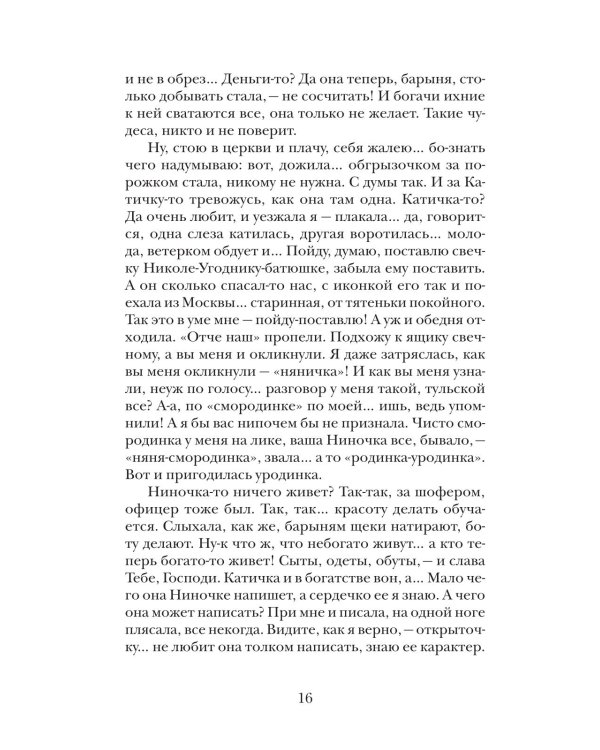 и не в обрез... Деньги-то? Да она теперь, барыня, столько добывать стала, — не сосчитать! И богачи ихние к ней сватаются все, она только не желает. Такие чудеса, никто и не поверит.

Ну, стою в церкви и плачу, себя жалею... бо-знать чего надумываю: вот, дожила... обгрызочком за порожком стала, никому не нужна. С думы так. И за Катичку-то тревожусь, как она там одна. Катичка-то? Да очень любит, и уезжала я — плакала... да, говорится, одна слеза катилась, другая воротилась... молода, ветерком обдует и... Пойду, думаю, поставлю свечку Николе-Угоднику-батюшке, забыла ему поставить. А он сколько спасал-то нас, с иконкой его так и поехала из Москвы... старинная, от тятеньки покойного. Так это в уме мне — пойду-поставлю! А уж и обедня отходила. «Отче наш» пропели. Подхожу к ящику свечному, а вы меня и окликнули. Я даже затряслась, как вы меня окликнули — «няничка»! И как вы меня узнали, неуж по голосу... разговор у меня такой, тульской все? А-а, по «смородинке» по моей... ишь, ведь упомнили! А я бы вас нипочем бы не признала. Чисто смородинка у меня на лике, ваша Ниночка все, бывало, — «няня-смородинка», звала... а то «родинка-уродинка». Вот и пригодилась уродинка.

Ниночка-то ничего живет? Так-так, за шофером, офицер тоже был. Так, так... красоту делать обучается. Слыхала, как же, барыням щеки натирают, боту делают. Ну-к что ж, что небогато живут... а кто теперь богато-то живет! Сыты, одеты, обуты, — и слава Тебе, Господи. Катичка и в богатстве вон, а... Мало чего она Ниночке напишет, а сердечко ее я знаю. А чего она может написать? При мне и писала, на одной ноге плясала, все некогда. Видите, как я верно, — открыточку... не любит она толком написать, знаю ее характер.

16